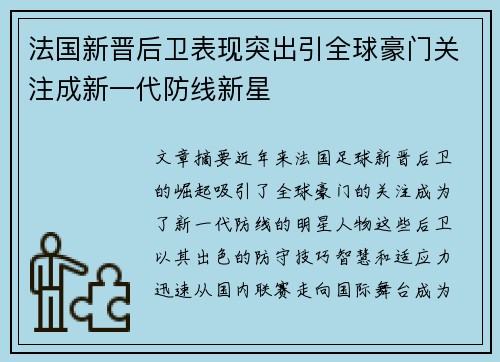 法国新晋后卫表现突出引全球豪门关注成新一代防线新星

文章摘要近年来法国足球新晋后卫的崛起吸引了全球豪门的关注成为了新一代防线的明星人物这些后卫以其出色的防守技巧智慧和适应力迅速从国内联赛走向国际舞台成为